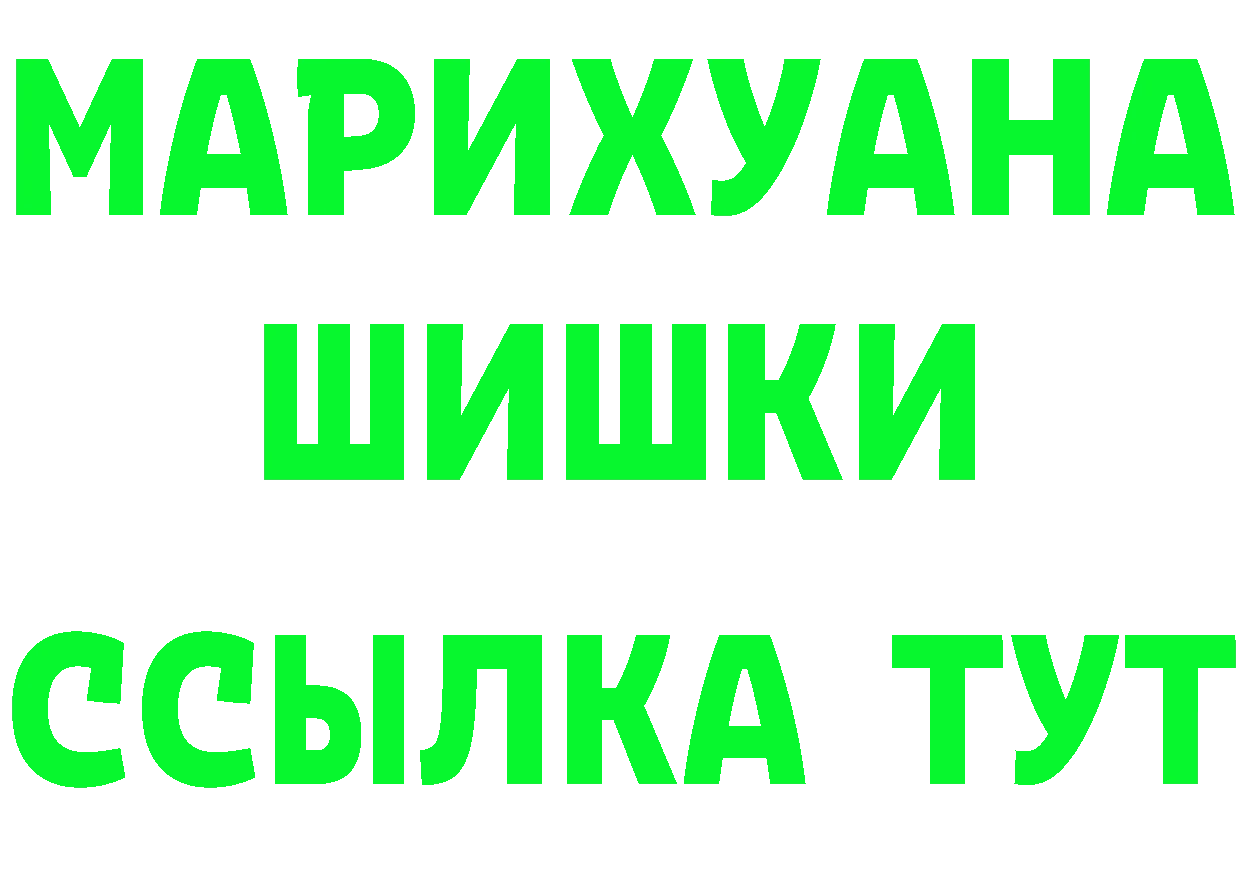 МАРИХУАНА
ШИШКИ
ССЫЛКА ТУТ